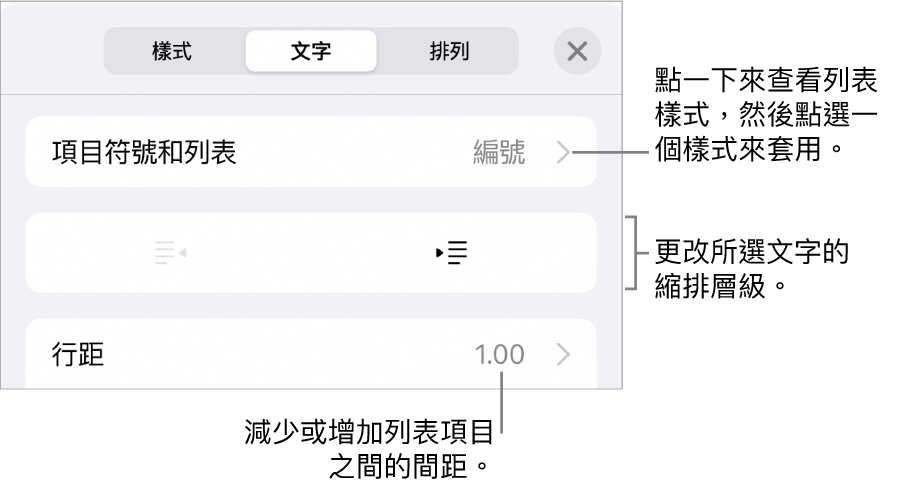 樣式
文字
排列

項目符號和列表
編號

行距
1.00

點一下來查看列表樣式，然後點選一個樣式來套用。

更改所選文字的縮排層級。

減少或增加列表項目之間的間距。